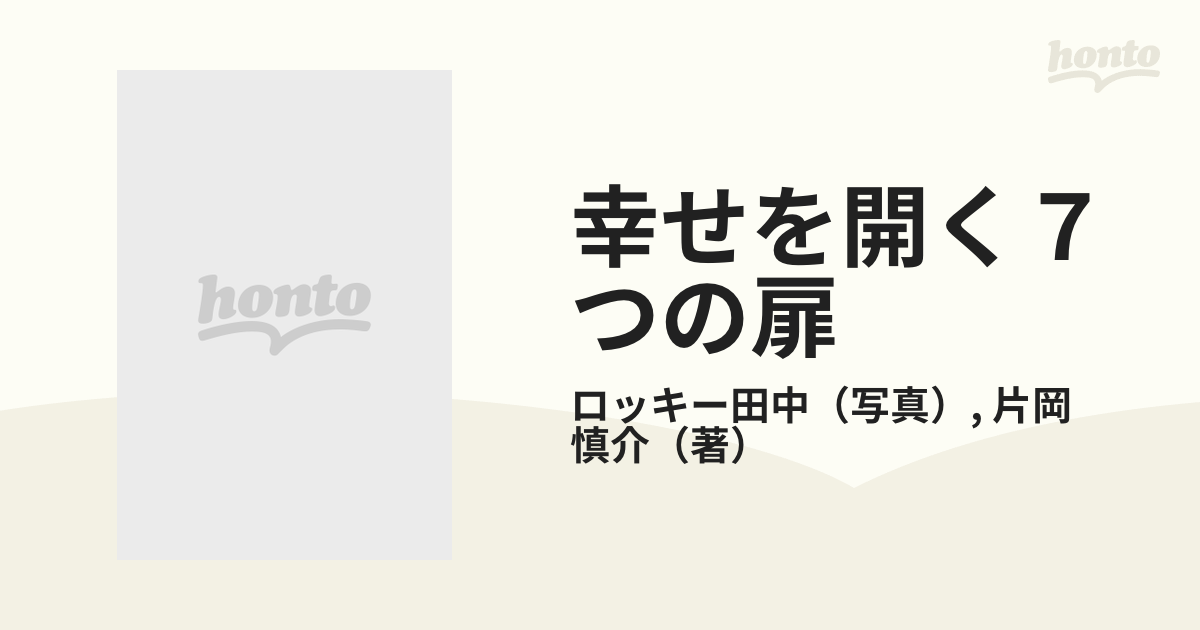 honto

honto

幸せを開く７つの扉

ロッキー田中（写真）, 片岡慎介（著）